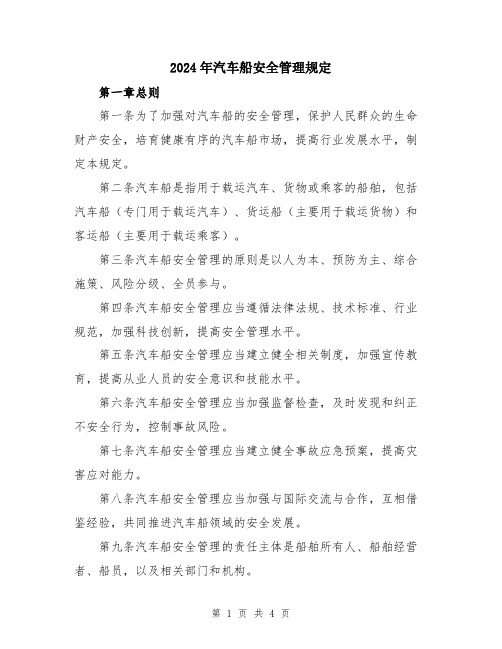 2024年汽车船安全管理规定

第一章总则

第一条为了加强对汽车船的安全管理，保护人民群众的生命财产安全，培育健康有序的汽车船市场，提高行业发展水平，制定本规定。

第二条汽车船是指用于载运汽车、货物或乘客的船舶，包括汽车船（专门用于载运汽车）、货运船（主要用于载运货物）和客运船（主要用于载运乘客）。

第三条汽车船安全管理的原则是以人为本、预防为主、综合施策、风险分级、全员参与。

第四条汽车船安全管理应当遵循法律法规、技术标准、行业规范，加强科技创新，提高安全管理水平。

第五条汽车船安全管理应当建立健全相关制度，加强宣传教育，提高从业人员的安全意识和技能水平。

第六条汽车船安全管理应当加强监督检查，及时发现和纠正不安全行为，控制事故风险。

第七条汽车船安全管理应当建立健全事故应急预案，提高灾害应对能力。

第八条汽车船安全管理应当加强与国际交流与合作，互相借鉴经验，共同推进汽车船领域的安全发展。

第九条汽车船安全管理的责任主体是船舶所有人、船舶经营者、船员，以及相关部门和机构。

第 1 页 共 4 页